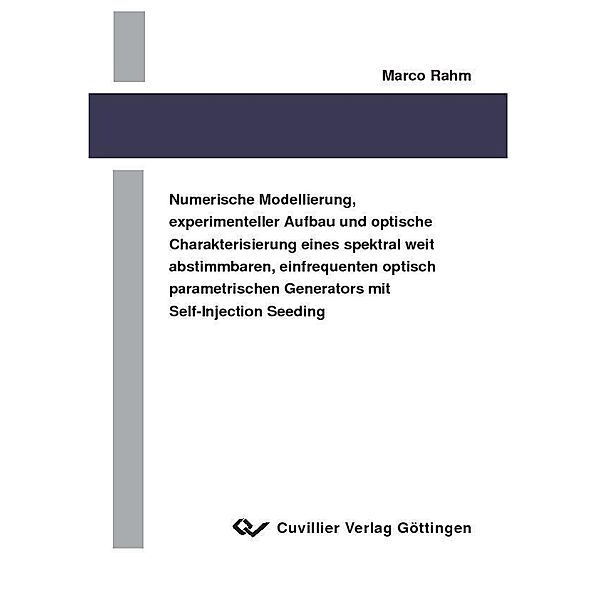 Marco Rahm

Numerische Modellierung, experimenteller Aufbau und optische Charakterisierung eines spektral weit abstimmbaren, einfrequenten optisch parametrischen Generators mit Self-Injection Seeding

Cuvillier Verlag Göttingen